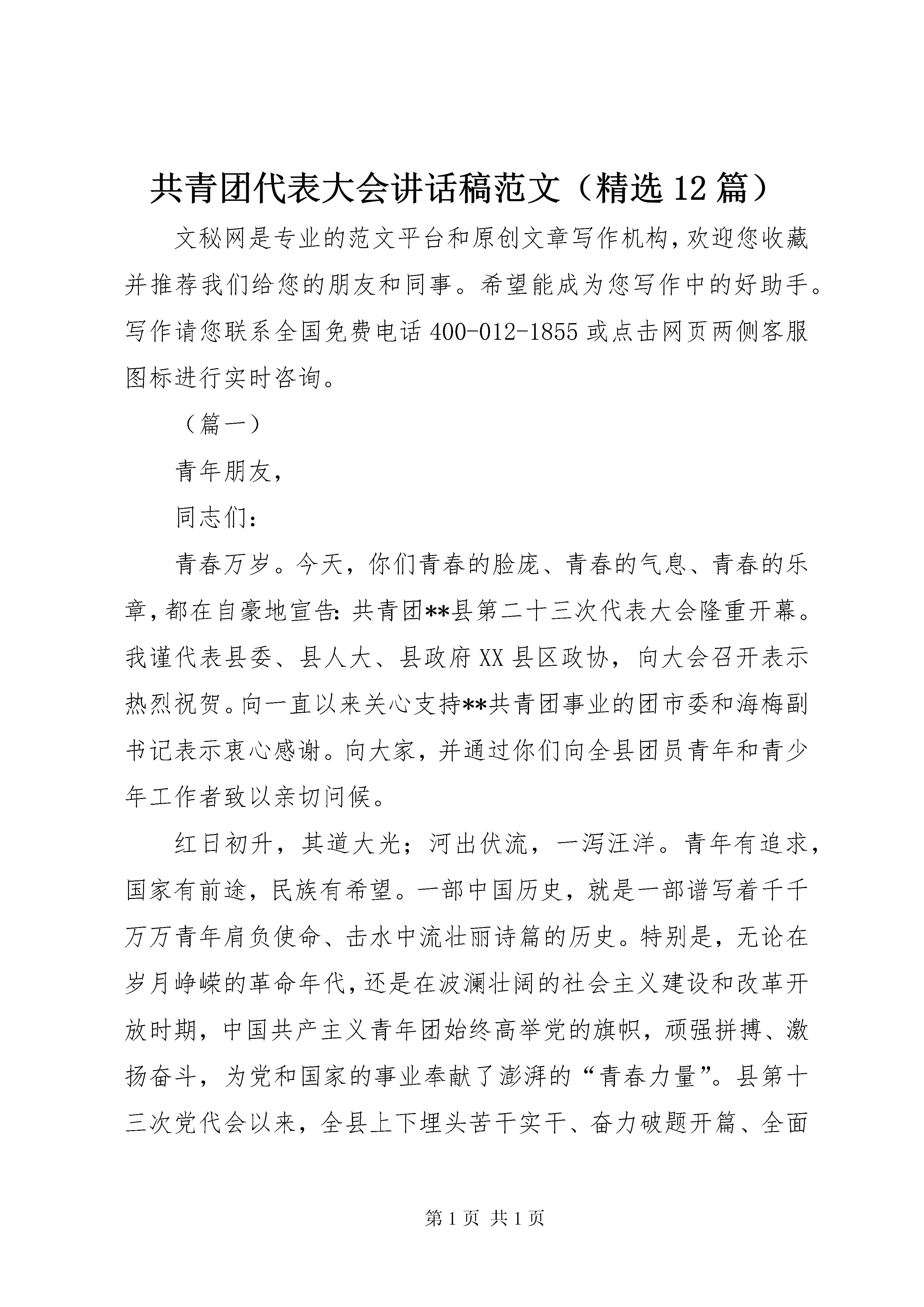 共青团代表大会讲话稿范文（精选12篇）

文秘网是专业的范文平台和原创文章写作机构，欢迎您收藏并推荐我们给您的朋友和同事。希望能成为您写作中的好助手。写作请您联系全国免费电话400-012-1855或点击网页两侧客服图标进行实时咨询。

（篇一）

青年朋友，

同志们：

青春万岁。今天，你们青春的脸庞、青春的气息、青春的乐章，都在自豪地宣告：共青团**县第二十三次代表大会隆重开幕。我谨代表县委、县人大、县政府XX县区政协，向大会召开表示热烈祝贺。向一直以来关心支持**共青团事业的团市委和海梅副书记表示衷心感谢。向大家，并通过你们向全县团员青年和青少年工作者致以亲切问候。

红日初升，其道大光；河出伏流，一泻汪洋。青年有追求，国家有前途，民族有希望。一部中国历史，就是一部谱写着千千万万青年肩负使命、击水中流壮丽诗篇的历史。特别是，无论在岁月峥嵘的革命年代，还是在波澜壮阔的社会主义建设和改革开放时期，中国共产主义青年团始终高举党的旗帜，顽强拼搏、激扬奋斗，为党和国家的事业奉献了澎湃的“青春力量”。县第十三次党代会以来，全县上下埋头苦干实干、奋力破题开篇、全面

第1页 共1页